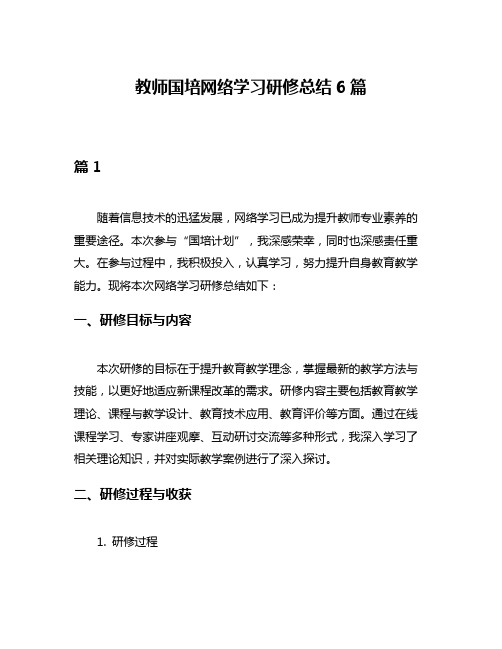 教师国培网络学习研修总结 6 篇

篇 1

随着信息技术的迅猛发展，网络学习已成为提升教师专业素养的重要途径。本次参与“国培计划”，我深感荣幸，同时也深感责任重大。在参与过程中，我积极投入，认真学习，努力提升自身教育教学能力。现将本次网络学习研修总结如下：

一、研修目标与内容

本次研修的目标在于提升教育教学理念，掌握最新的教学方法与技能，以更好地适应新课程改革的需求。研修内容主要包括教育教学理论、课程与教学设计、教育技术应用、教育评价等方面。通过在线课程学习、专家讲座观摩、互动研讨交流等多种形式，我深入学习了相关理论知识，并对实际教学案例进行了深入探讨。

二、研修过程与收获

1. 研修过程